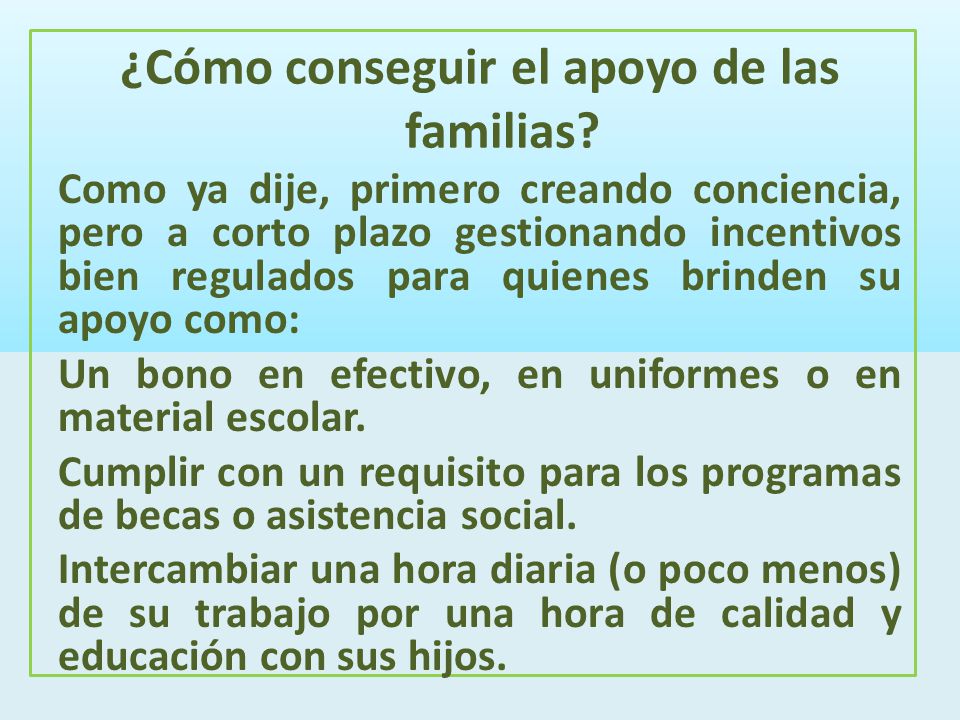 ¿Cómo conseguir el apoyo de las familias?

Como ya dije, primero creando conciencia, pero a corto plazo gestionando incentivos bien regulados para quienes brinden su apoyo como:

Un bono en efectivo, en uniformes o en material escolar.

Cumplir con un requisito para los programas de becas o asistencia social.

Intercambiar una hora diaria (o poco menos) de su trabajo por una hora de calidad y educación con sus hijos.